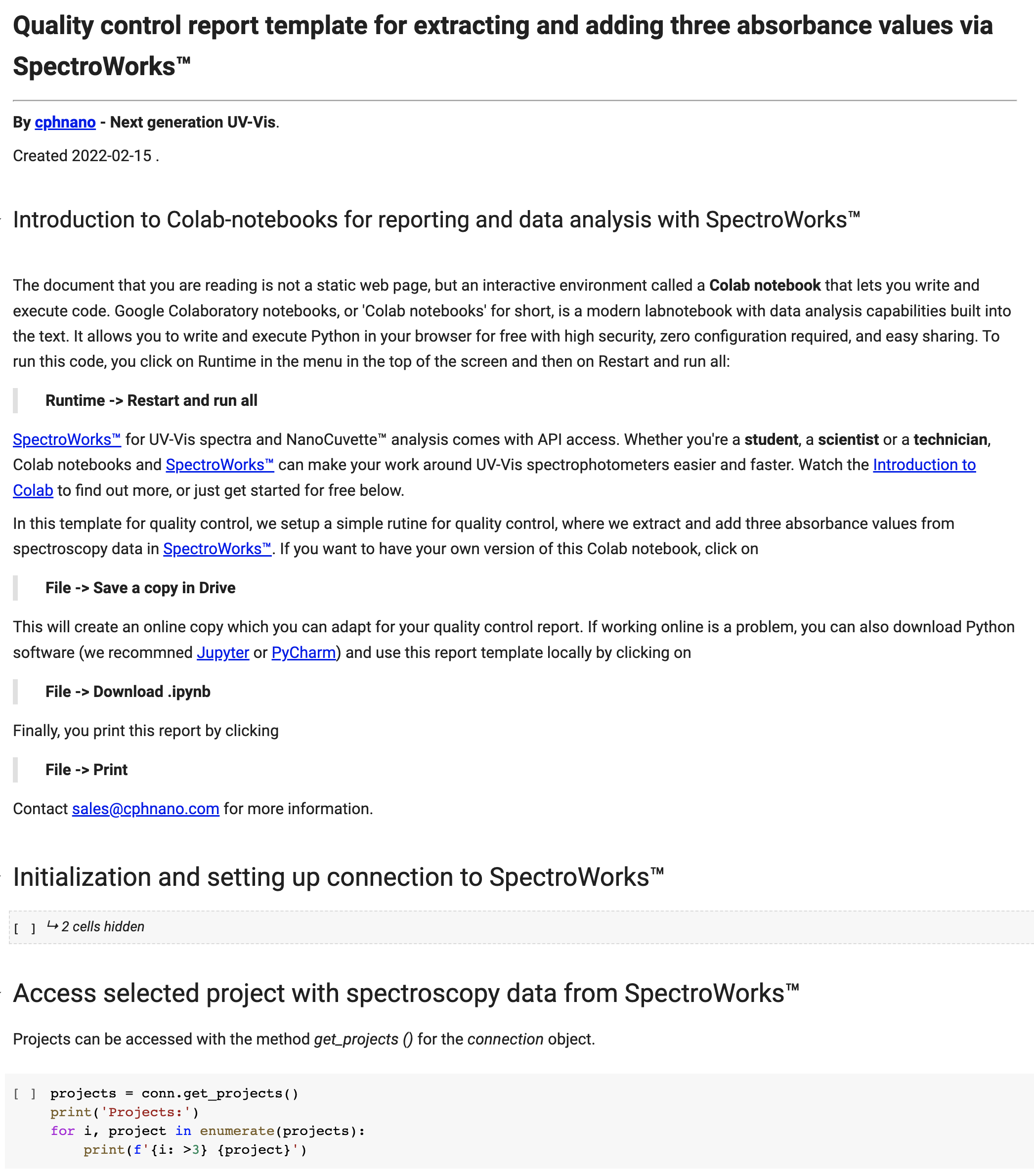 Quality control report template for extracting and adding three absorbance values via SpectroWorks™

By cphnano - Next generation UV-Vis.

Created 2022-02-15 .

Introduction to Colab-notebooks for reporting and data analysis with SpectroWorks™

The document that you are reading is not a static web page, but an interactive environment called a Colab notebook that lets you write and execute code. Google Colaboratory notebooks, or 'Colab notebooks' for short, is a modern labnotebook with data analysis capabilities built into the text. It allows you to write and execute Python in your browser for free with high security, zero configuration required, and easy sharing. To run this code, you click on Runtime in the menu in the top of the screen and then on Restart and run all:

Runtime -> Restart and run all

SpectroWorks™ for UV-Vis spectra and NanoCuvette™ analysis comes with API access. Whether you're a student, a scientist or a technician, Colab notebooks and SpectroWorks™ can make your work around UV-Vis spectrophotometers easier and faster. Watch the Introduction to Colab to find out more, or just get started for free below.

In this template for quality control, we setup a simple rutine for quality control, where we extract and add three absorbance values from spectroscopy data in SpectroWorks™. If you want to have your own version of this Colab notebook, click on

File -> Save a copy in Drive

This will create an online copy which you can adapt for your quality control report. If working online is a problem, you can also download Python software (we recommned Jupyter or PyCharm) and use this report template locally by clicking on

File -> Download .ipynb

Finally, you print this report by clicking

File -> Print

Contact sales@cphnano.com for more information.

Initialization and setting up connection to SpectroWorks™

[ ] ↳ 2 cells hidden

Access selected project with spectroscopy data from SpectroWorks™

Projects can be accessed with the method get_projects () for the connection object.

[ ] projects = conn.get_projects()
print('Projects:')
for i, project in enumerate(projects):
    print(f'{i: >3} {project}')